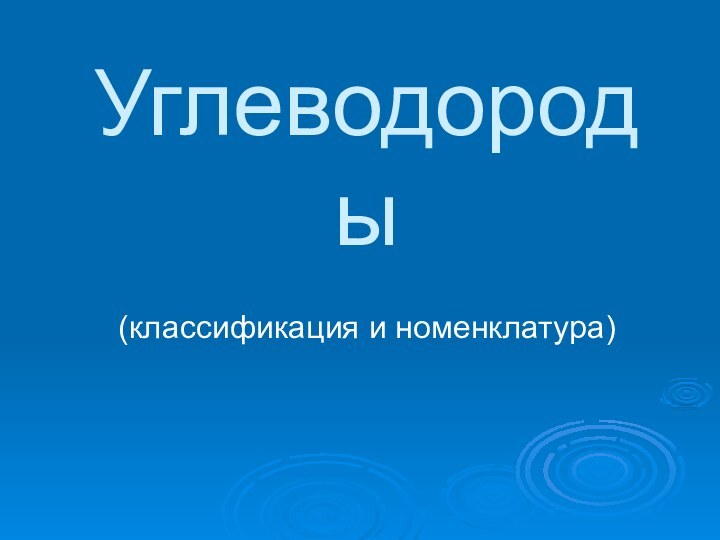 Углеводороды

(классификация и номенклатура)